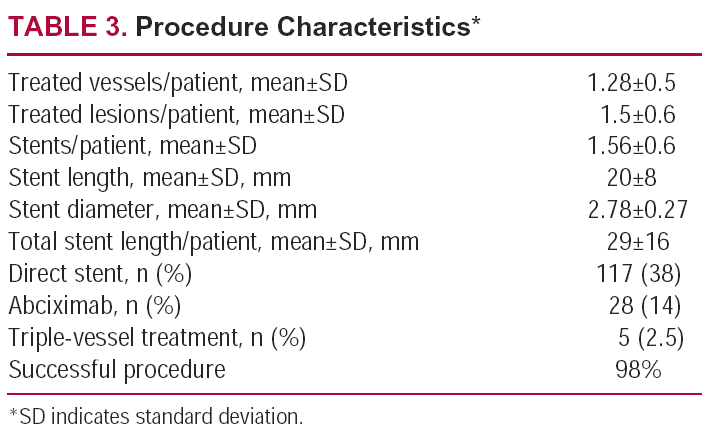 TABLE 3. Procedure Characteristics*

| | |
|---|---|
| Treated vessels/patient, mean±SD | 1.28±0.5 |
| Treated lesions/patient, mean±SD | 1.5±0.6 |
| Stents/patient, mean±SD | 1.56±0.6 |
| Stent length, mean±SD, mm | 20±8 |
| Stent diameter, mean±SD, mm | 2.78±0.27 |
| Total stent length/patient, mean±SD, mm | 29±16 |
| Direct stent, n (%) | 117 (38) |
| Abciximab, n (%) | 28 (14) |
| Triple-vessel treatment, n (%) | 5 (2.5) |
| Successful procedure | 98% |

*SD indicates standard deviation.